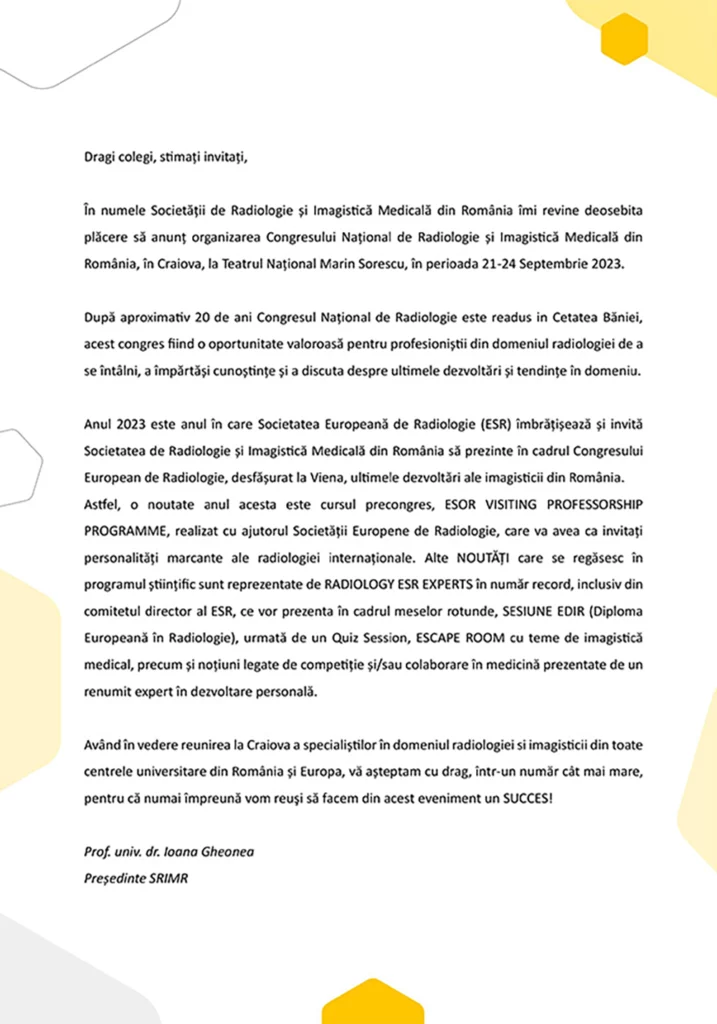 Dragi colegi, stimați invitați,

În numele Societății de Radiologie și Imagistică Medicală din România îmi revine deosebita plăcere să anunț organizarea Congresului Național de Radiologie și Imagistică Medicală din România, în Craiova, la Teatrul Național Marin Sorescu, în perioada 21-24 Septembrie 2023.

După aproximativ 20 de ani Congresul Național de Radiologie este readus in Cetatea Băniei, acest congres fiind o oportunitate valoroasă pentru profesioniștii din domeniul radiologiei de a se întâlni, a împărtăși cunoștințe și a discuta despre ultimele dezvoltări și tendințe în domeniu.

Anul 2023 este anul în care Societatea Europeană de Radiologie (ESR) îmbrățișează și invită Societatea de Radiologie și Imagistică Medicală din România să prezinte în cadrul Congresului European de Radiologie, desfășurat la Viena, ultimele dezvoltări ale imagisticii din România. Astfel, o noutate anul acesta este cursul precongres, ESOR VISITING PROFESSORSHIP PROGRAMME, realizat cu ajutorul Societății Europene de Radiologie, care va avea ca invitați personalități marcante ale radiologiei internaționale. Alte NOUTĂȚI care se regăsesc în programul științific sunt reprezentate de RADIOLOGY ESR EXPERTS în număr record, inclusiv din comitetul director al ESR, ce vor prezenta în cadrul meselor rotunde, SESIUNE EDIR (Diploma Europeană în Radiologie), urmată de un Quiz Session, ESCAPE ROOM cu teme de imagistică medical, precum și noțiuni legate de competiție și/sau colaborare în medicină prezentate de un renumit expert în dezvoltare personală.

Având în vedere reunirea la Craiova a specialiștilor în domeniul radiologiei si imagisticii din toate centrele universitare din România și Europa, vă așteptam cu drag, într-un număr cât mai mare, pentru că numai împreună vom reuși să facem din acest eveniment un SUCCES!

Prof. univ. dr. Ioana Gheonea
Președinte SRIMR